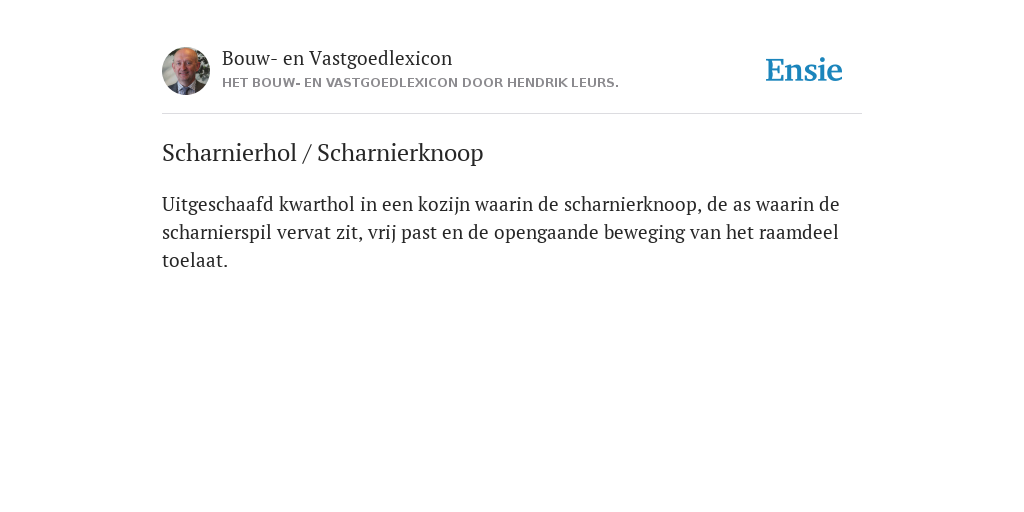 Bouw- en Vastgoedlexicon
HET BOUW- EN VASTGOEDLEXICON DOOR HENDRIK LEURS.

Ensie

Scharnierhol / Scharnierknoop

Uitgeschaafd kwarthol in een kozijn waarin de scharnierknoop, de as waarin de scharnierspil vervat zit, vrij past en de opengaande beweging van het raamdeel toelaat.